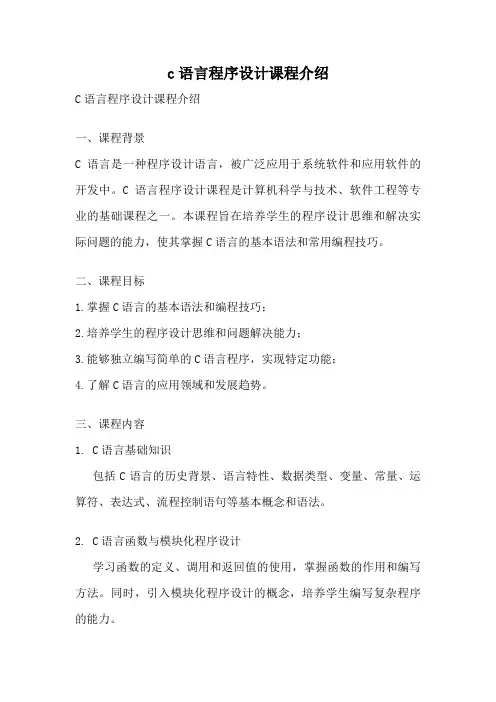 c语言程序设计课程介绍

C语言程序设计课程介绍

一、课程背景

C 语言是一种程序设计语言，被广泛应用于系统软件和应用软件的开发中。C 语言程序设计课程是计算机科学与技术、软件工程等专业的基础课程之一。本课程旨在培养学生的程序设计思维和解决实际问题的能力，使其掌握C语言的基本语法和常用编程技巧。

二、课程目标

1.掌握C语言的基本语法和编程技巧；

2.培养学生的程序设计思维和问题解决能力；

3.能够独立编写简单的C语言程序，实现特定功能；

4.了解C语言的应用领域和发展趋势。

三、课程内容

1. C语言基础知识

包括C语言的历史背景、语言特性、数据类型、变量、常量、运算符、表达式、流程控制语句等基本概念和语法。

2. C语言函数与模块化程序设计

学习函数的定义、调用和返回值的使用，掌握函数的作用和编写方法。同时，引入模块化程序设计的概念，培养学生编写复杂程序的能力。